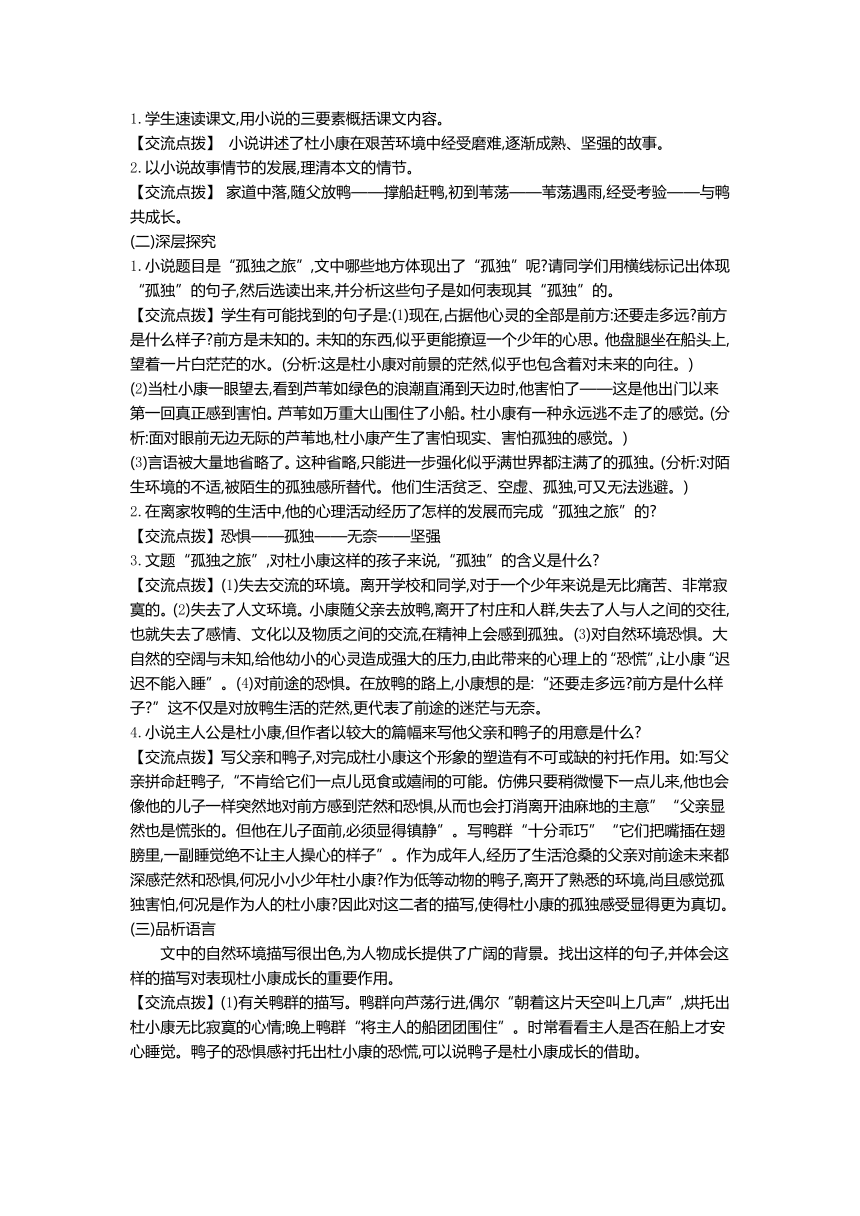 1. 学生速读课文,用小说的三要素概括课文内容。
【交流点拨】 小说讲述了杜小康在艰苦环境中经受磨难,逐渐成熟、坚强的故事。
2. 以小说故事情节的发展,理清本文的情节。
【交流点拨】 家道中落,随父放鸭——撑船赶鸭,初到苇荡——苇荡遇雨,经受考验——与鸭共成长。
(二)深层探究
1. 小说题目是“孤独之旅”,文中哪些地方体现出了“孤独”呢?请同学们用横线标记出体现“孤独”的句子,然后选读出来,并分析这些句子是如何表现其“孤独”的。
【交流点拨】学生有可能找到的句子是:(1)现在,占据他心灵的全部是前方:还要走多远?前方是什么样子?前方是未知的。未知的东西,似乎更能撩逗一个少年的心思。他盘腿坐在船头上,望着一片白茫茫的水。(分析:这是杜小康对前景的茫然,似乎也包含着对未来的向往。)
(2)当杜小康一眼望去,看到芦苇如绿色的浪潮直涌到天边时,他害怕了——这是他出门以来第一回真正感到害怕。芦苇如万重大山围住了小船。杜小康有一种永远逃不走了的感觉。(分析:面对眼前无边无际的芦苇地,杜小康产生了害怕现实、害怕孤独的感觉。)
(3)言语被大量地省略了。这种省略,只能进一步强化似乎满世界都注满了的孤独。(分析:对陌生环境的不适,被陌生的孤独感所替代。他们生活贫乏、空虚、孤独,可又无法逃避。)
2. 在离家牧鸭的生活中,他的心理活动经历了怎样的发展而完成“孤独之旅”的?
【交流点拨】恐惧——孤独——无奈——坚强
3. 文题“孤独之旅”,对杜小康这样的孩子来说,“孤独”的含义是什么?
【交流点拨】(1)失去交流的环境。离开学校和同学,对于一个少年来说是无比痛苦、非常寂寞的。(2)失去了人文环境。小康随父亲去放鸭,离开了村庄和人群,失去了人与人之间的交往,也就失去了感情、文化以及物质之间的交流,在精神上会感到孤独。(3)对自然环境恐惧。大自然的空阔与未知,给他幼小的心灵造成强大的压力,由此带来的心理上的“恐慌”,让小康“迟迟不能入睡”。(4)对前途的恐惧。在放鸭的路上,小康想的是:“还要走多远?前方是什么样子?”这不仅是对放鸭生活的茫然,更代表了前途的迷茫与无奈。
4. 小说主人公是杜小康,但作者以较大的篇幅来写他父亲和鸭子的用意是什么?
【交流点拨】写父亲和鸭子,对完成杜小康这个形象的塑造有不可或缺的衬托作用。如:写父亲拼命赶鸭子,“不肯给它们一点儿觅食或嬉闹的可能。仿佛只要稍微慢下一点儿来,他也会像他的儿子一样突然地对前方感到茫然和恐惧,从而也会打消离开油麻地的主意”“父亲显然也是慌张的。但他在儿子面前,必须显得镇静”。写鸭群“十分乖巧”“它们把嘴插在翅膀里,一副睡觉绝不让主人操心的样子”。作为成年人,经历了生活沧桑的父亲对前途未来都深感茫然和恐惧,何况小小少年杜小康?作为低等动物的鸭子,离开了熟悉的环境,尚且感觉孤独害怕,何况是作为人的杜小康?因此对这二者的描写,使得杜小康的孤独感受显得更为真切。
(三)品析语言
文中的自然环境描写很出色,为人物成长提供了广阔的背景。找出这样的句子,并体会这样的描写对表现杜小康成长的重要作用。
【交流点拨】(1)有关鸭群的描写。鸭群向芦荡行进,偶尔“朝着这片天空叫上几声”,烘托出杜小康无比寂寞的心情;晚上鸭群“将主人的船团团围住”。时常看看主人是否在船上才安心睡觉。鸭子的恐惧感衬托出杜小康的恐慌,可以说鸭子是杜小康成长的借助。